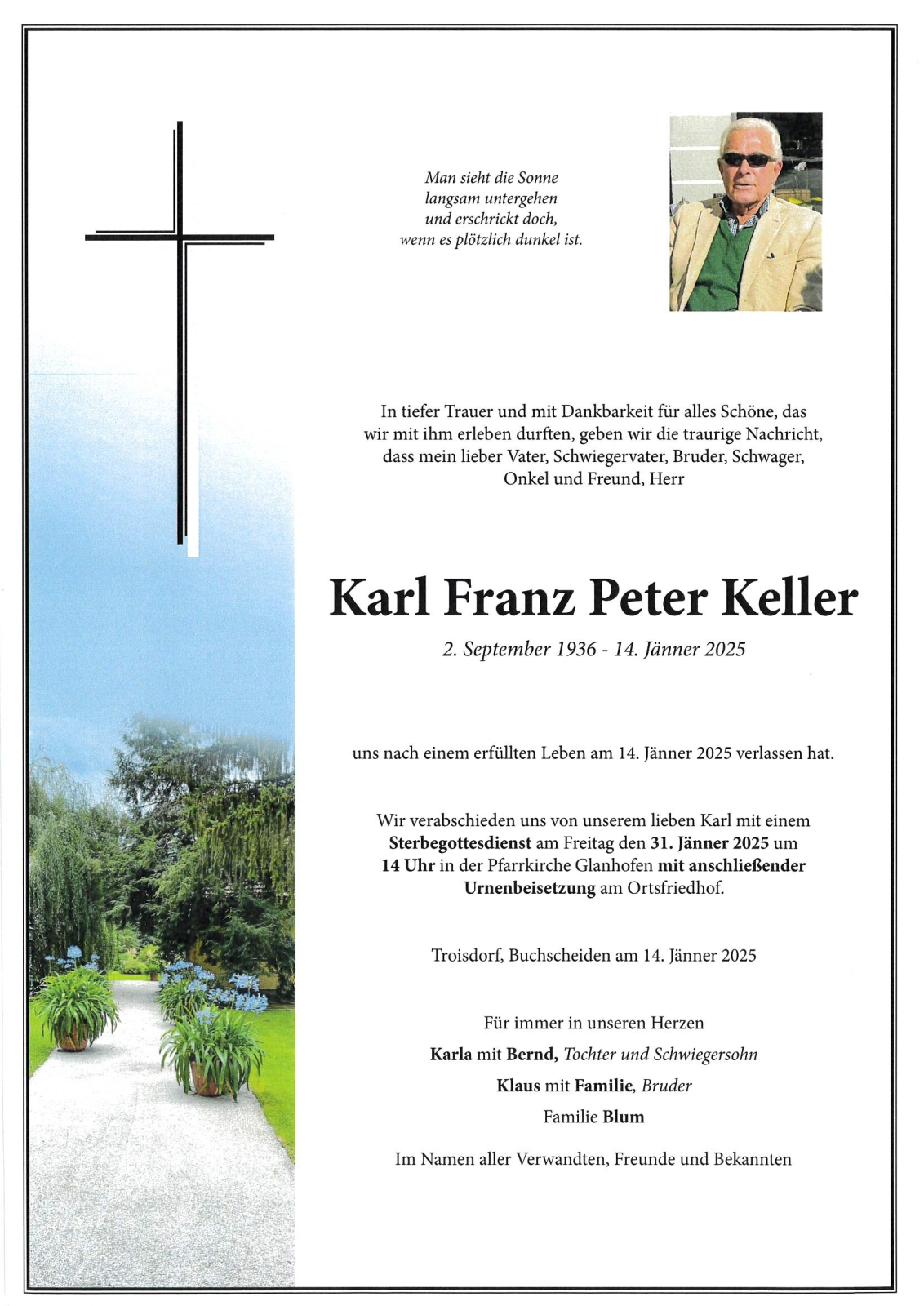 Man sieht die Sonne
langsam untergehen
und erschrickt doch,
wenn es plötzlich dunkel ist.

In tiefer Trauer und mit Dankbarkeit für alles Schöne, das wir mit ihm erleben durften, geben wir die traurige Nachricht, dass mein lieber Vater, Schwiegervater, Bruder, Schwager, Onkel und Freund, Herr

Karl Franz Peter Keller

2. September 1936 - 14. Jänner 2025

uns nach einem erfüllten Leben am 14. Jänner 2025 verlassen hat.

Wir verabschieden uns von unserem lieben Karl mit einem Sterbegottesdienst am Freitag den 31. Jänner 2025 um 14 Uhr in der Pfarrkirche Glanhofen mit anschließender Urnenbeisetzung am Ortsfriedhof.

Troisdorf, Buchscheiden am 14. Jänner 2025

Für immer in unseren Herzen

Karla mit Bernd, Tochter und Schwiegersohn

Klaus mit Familie, Bruder

Familie Blum

Im Namen aller Verwandten, Freunde und Bekannten